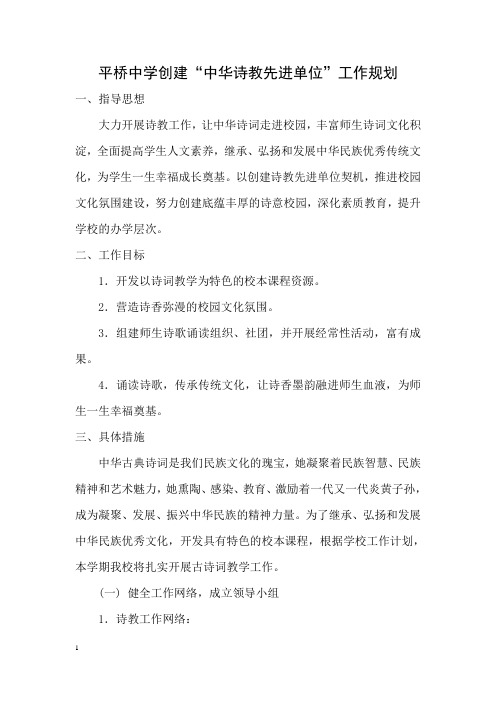 平桥中学创建“中华诗教先进单位”工作规划

一、指导思想

大力开展诗教工作，让中华诗词走进校园，丰富师生诗词文化积淀，全面提高学生人文素养，继承、弘扬和发展中华民族优秀传统文化，为学生一生幸福成长奠基。以创建诗教先进单位契机，推进校园文化氛围建设，努力创建底蕴丰厚的诗意校园，深化素质教育，提升学校的办学层次。

二、工作目标

1．开发以诗词教学为特色的校本课程资源。

2．营造诗香弥漫的校园文化氛围。

3．组建师生诗歌诵读组织、社团，并开展经常性活动，富有成果。

4．诵读诗歌，传承传统文化，让诗香墨韵融进师生血液，为师生一生幸福奠基。

三、具体措施

中华古典诗词是我们民族文化的瑰宝，她凝聚着民族智慧、民族精神和艺术魅力，她熏陶、感染、教育、激励着一代又一代炎黄子孙，成为凝聚、发展、振兴中华民族的精神力量。为了继承、弘扬和发展中华民族优秀文化，开发具有特色的校本课程，根据学校工作计划，本学期我校将扎实开展古诗词教学工作。

（一）健全工作网络，成立领导小组

1．诗教工作网络：

1